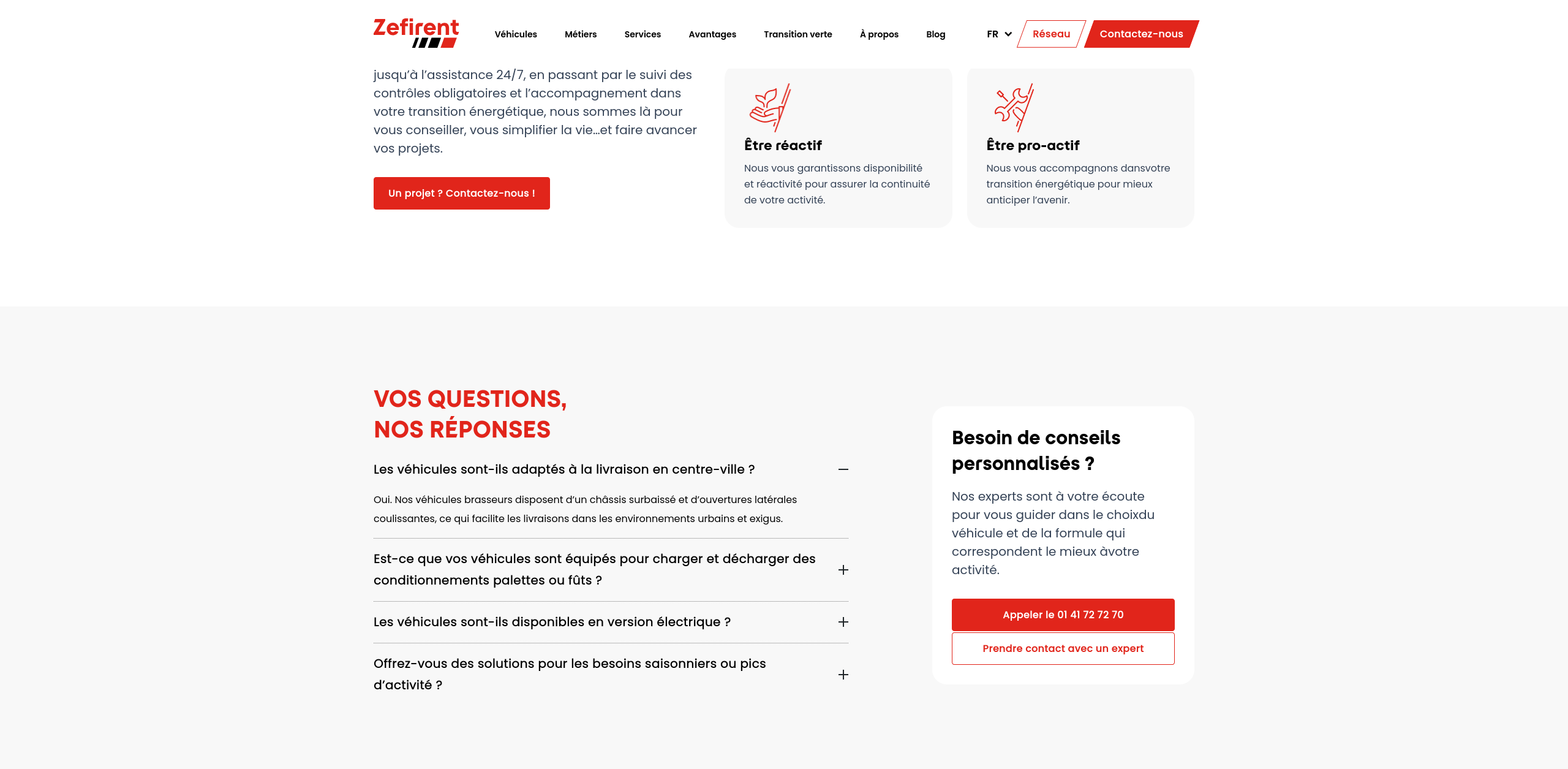 Zefirent

Véhicules Métiers Services Avantages Transition verte À propos Blog FR Réseau Contactez-nous

jusqu'à l'assistance 24/7, en passant par le suivi des contrôles obligatoires et l'accompagnement dans votre transition énergétique, nous sommes là pour vous conseiller, vous simplifier la vie...et faire avancer vos projets.

Un projet ? Contactez-nous !

Être réactif

Nous vous garantissons disponibilité et réactivité pour assurer la continuité de votre activité.

Être pro-actif

Nous vous accompagnons dansvotre transition énergétique pour mieux anticiper l'avenir.

VOS QUESTIONS, NOS RÉPONSES

Les véhicules sont-ils adaptés à la livraison en centre-ville ?

Oui. Nos véhicules brasseurs disposent d'un châssis surbaissé et d'ouvertures latérales coulissantes, ce qui facilite les livraisons dans les environnements urbains et exigus.

Est-ce que vos véhicules sont équipés pour charger et décharger des conditionnements palettes ou fûts ?

Les véhicules sont-ils disponibles en version électrique ?

Offrez-vous des solutions pour les besoins saisonniers ou pics d'activité ?

Besoin de conseils personnalisés ?

Nos experts sont à votre écoute pour vous guider dans le choixdu véhicule et de la formule qui correspondent le mieux àvotre activité.

Appeler le 01 41 72 72 70

Prendre contact avec un expert